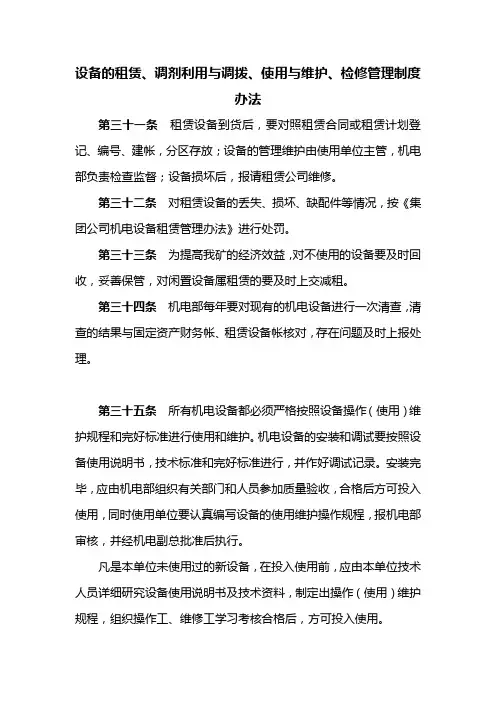 设备的租赁、调剂利用与调拨、使用与维护、检修管理制度办法

第三十一条　租赁设备到货后，要对照租赁合同或租赁计划登记、编号、建帐，分区存放；设备的管理维护由使用单位主管，机电部负责检查监督；设备损坏后，报请租赁公司维修。

第三十二条　对租赁设备的丢失、损坏、缺配件等情况，按《集团公司机电设备租赁管理办法》进行处罚。

第三十三条　为提高我矿的经济效益，对不使用的设备要及时回收，妥善保管，对闲置设备属租赁的要及时上交减租。

第三十四条　机电部每年要对现有的机电设备进行一次清查，清查的结果与固定资产财务帐、租赁设备帐核对，存在问题及时上报处理。

第三十五条　所有机电设备都必须严格按照设备操作（使用）维护规程和完好标准进行使用和维护。机电设备的安装和调试要按照设备使用说明书，技术标准和完好标准进行，并作好调试记录。安装完毕，应由机电部组织有关部门和人员参加质量验收，合格后方可投入使用，同时使用单位要认真编写设备的使用维护操作规程，报机电部审核，并经机电副总批准后执行。

凡是本单位未使用过的新设备，在投入使用前，应由本单位技术人员详细研究设备使用说明书及技术资料，制定出操作（使用）维护规程，组织操作工、维修工学习考核合格后，方可投入使用。